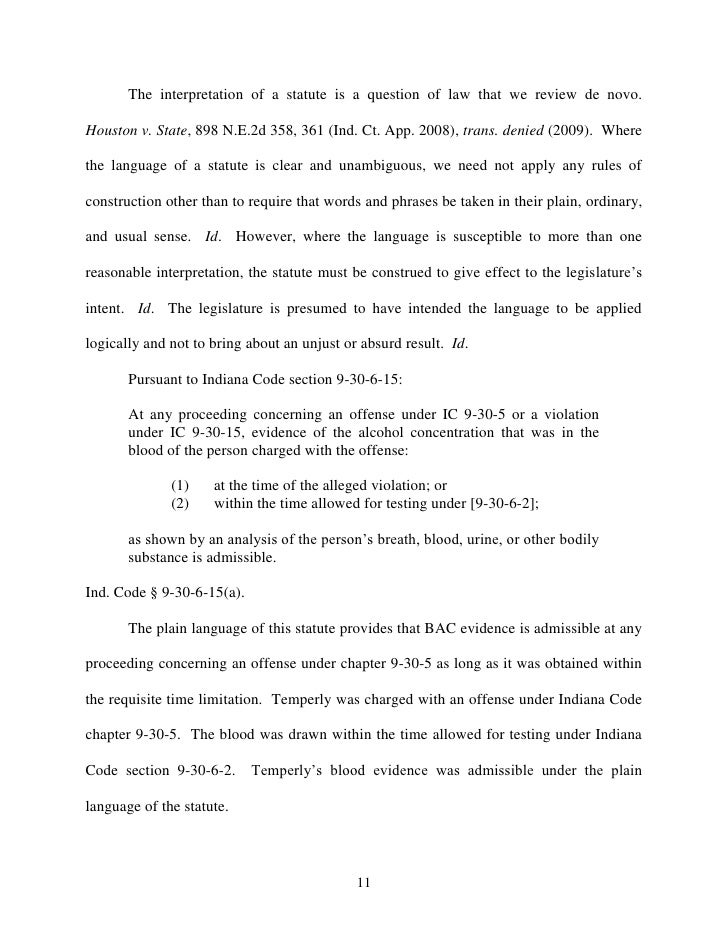 The interpretation of a statute is a question of law that we review de novo. Houston v. State, 898 N.E.2d 358, 361 (Ind. Ct. App. 2008), trans. denied (2009). Where the language of a statute is clear and unambiguous, we need not apply any rules of construction other than to require that words and phrases be taken in their plain, ordinary, and usual sense. Id. However, where the language is susceptible to more than one reasonable interpretation, the statute must be construed to give effect to the legislature's intent. Id. The legislature is presumed to have intended the language to be applied logically and not to bring about an unjust or absurd result. Id.

Pursuant to Indiana Code section 9-30-6-15:

At any proceeding concerning an offense under IC 9-30-5 or a violation under IC 9-30-15, evidence of the alcohol concentration that was in the blood of the person charged with the offense:

(1) at the time of the alleged violation; or
(2) within the time allowed for testing under [9-30-6-2];

as shown by an analysis of the person's breath, blood, urine, or other bodily substance is admissible.

Ind. Code § 9-30-6-15(a).

The plain language of this statute provides that BAC evidence is admissible at any proceeding concerning an offense under chapter 9-30-5 as long as it was obtained within the requisite time limitation. Temperly was charged with an offense under Indiana Code chapter 9-30-5. The blood was drawn within the time allowed for testing under Indiana Code section 9-30-6-2. Temperly's blood evidence was admissible under the plain language of the statute.

11